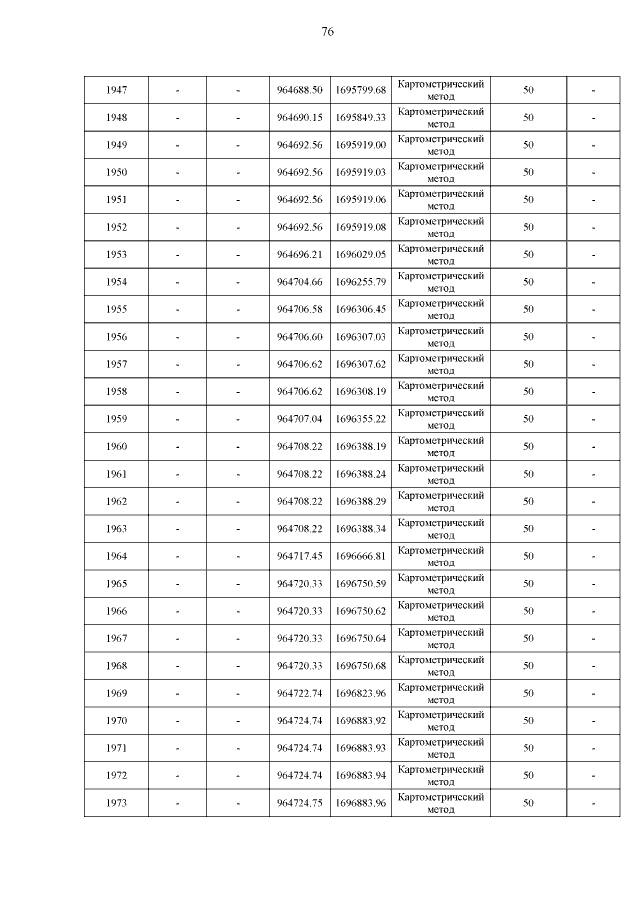 76

| 1947 | - | - | 964688.50 | 1695799.68 | Картометрический метод | 50 | - |
|---|---|---|---|---|---|---|---|
| 1948 | - | - | 964690.15 | 1695849.33 | Картометрический метод | 50 | - |
| 1949 | - | - | 964692.56 | 1695919.00 | Картометрический метод | 50 | - |
| 1950 | - | - | 964692.56 | 1695919.03 | Картометрический метод | 50 | - |
| 1951 | - | - | 964692.56 | 1695919.06 | Картометрический метод | 50 | - |
| 1952 | - | - | 964692.56 | 1695919.08 | Картометрический метод | 50 | - |
| 1953 | - | - | 964696.21 | 1696029.05 | Картометрический метод | 50 | - |
| 1954 | - | - | 964704.66 | 1696255.79 | Картометрический метод | 50 | - |
| 1955 | - | - | 964706.58 | 1696306.45 | Картометрический метод | 50 | - |
| 1956 | - | - | 964706.60 | 1696307.03 | Картометрический метод | 50 | - |
| 1957 | - | - | 964706.62 | 1696307.62 | Картометрический метод | 50 | - |
| 1958 | - | - | 964706.62 | 1696308.19 | Картометрический метод | 50 | - |
| 1959 | - | - | 964707.04 | 1696355.22 | Картометрический метод | 50 | - |
| 1960 | - | - | 964708.22 | 1696388.19 | Картометрический метод | 50 | - |
| 1961 | - | - | 964708.22 | 1696388.24 | Картометрический метод | 50 | - |
| 1962 | - | - | 964708.22 | 1696388.29 | Картометрический метод | 50 | - |
| 1963 | - | - | 964708.22 | 1696388.34 | Картометрический метод | 50 | - |
| 1964 | - | - | 964717.45 | 1696666.81 | Картометрический метод | 50 | - |
| 1965 | - | - | 964720.33 | 1696750.59 | Картометрический метод | 50 | - |
| 1966 | - | - | 964720.33 | 1696750.62 | Картометрический метод | 50 | - |
| 1967 | - | - | 964720.33 | 1696750.64 | Картометрический метод | 50 | - |
| 1968 | - | - | 964720.33 | 1696750.68 | Картометрический метод | 50 | - |
| 1969 | - | - | 964722.74 | 1696823.96 | Картометрический метод | 50 | - |
| 1970 | - | - | 964724.74 | 1696883.92 | Картометрический метод | 50 | - |
| 1971 | - | - | 964724.74 | 1696883.93 | Картометрический метод | 50 | - |
| 1972 | - | - | 964724.74 | 1696883.94 | Картометрический метод | 50 | - |
| 1973 | - | - | 964724.75 | 1696883.96 | Картометрический метод | 50 | - |